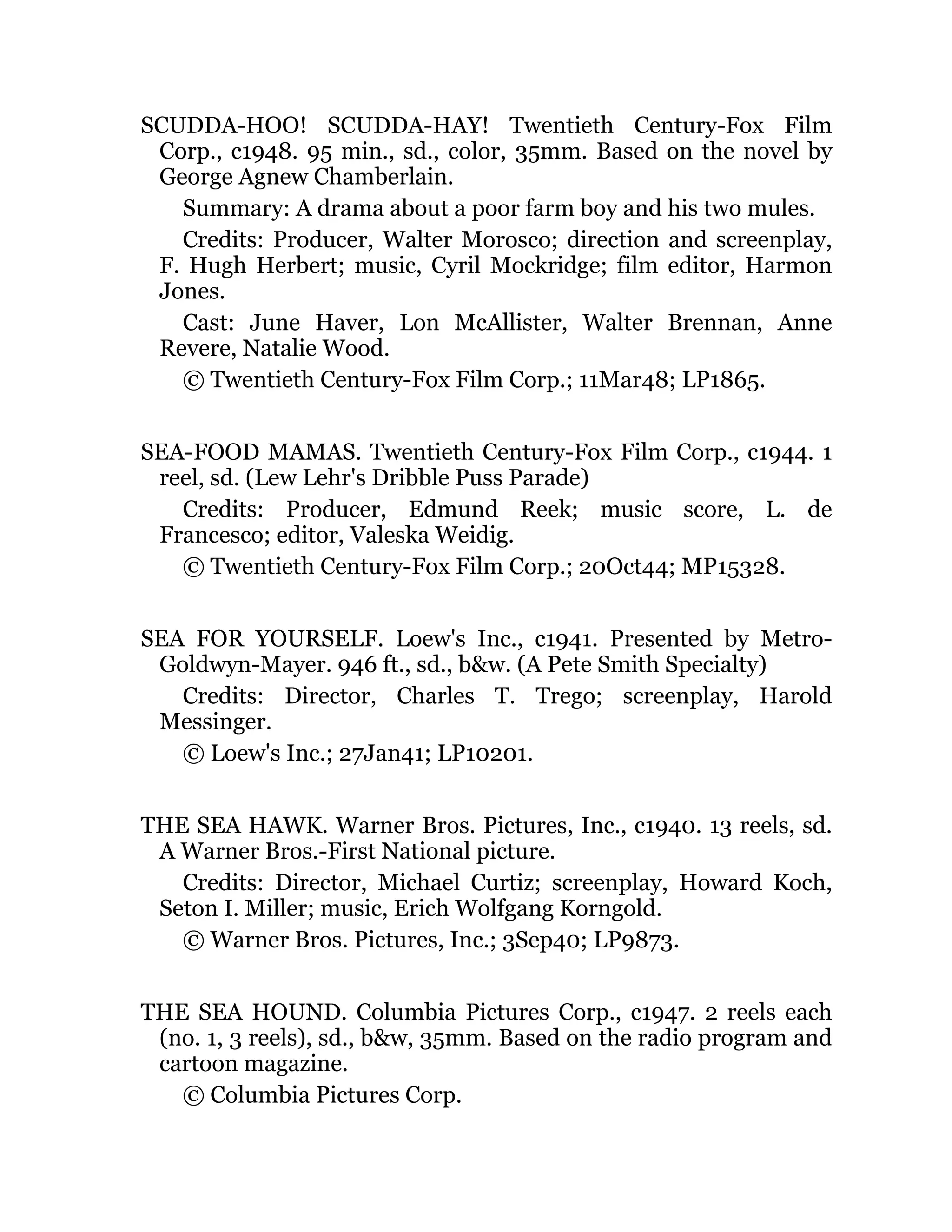 SCUDDA-HOO! SCUDDA-HAY! Twentieth Century-Fox Film Corp., c1948. 95 min., sd., color, 35mm. Based on the novel by George Agnew Chamberlain.

Summary: A drama about a poor farm boy and his two mules.

Credits: Producer, Walter Morosco; direction and screenplay, F. Hugh Herbert; music, Cyril Mockridge; film editor, Harmon Jones.

Cast: June Haver, Lon McAllister, Walter Brennan, Anne Revere, Natalie Wood.

© Twentieth Century-Fox Film Corp.; 11Mar48; LP1865.

SEA-FOOD MAMAS. Twentieth Century-Fox Film Corp., c1944. 1 reel, sd. (Lew Lehr's Dribble Puss Parade)

Credits: Producer, Edmund Reek; music score, L. de Francesco; editor, Valeska Weidig.

© Twentieth Century-Fox Film Corp.; 20Oct44; MP15328.

SEA FOR YOURSELF. Loew's Inc., c1941. Presented by Metro-Goldwyn-Mayer. 946 ft., sd., b&w. (A Pete Smith Specialty)

Credits: Director, Charles T. Trego; screenplay, Harold Messinger.

© Loew's Inc.; 27Jan41; LP10201.

THE SEA HAWK. Warner Bros. Pictures, Inc., c1940. 13 reels, sd. A Warner Bros.-First National picture.

Credits: Director, Michael Curtiz; screenplay, Howard Koch, Seton I. Miller; music, Erich Wolfgang Korngold.

© Warner Bros. Pictures, Inc.; 3Sep40; LP9873.

THE SEA HOUND. Columbia Pictures Corp., c1947. 2 reels each (no. 1, 3 reels), sd., b&w, 35mm. Based on the radio program and cartoon magazine.

© Columbia Pictures Corp.